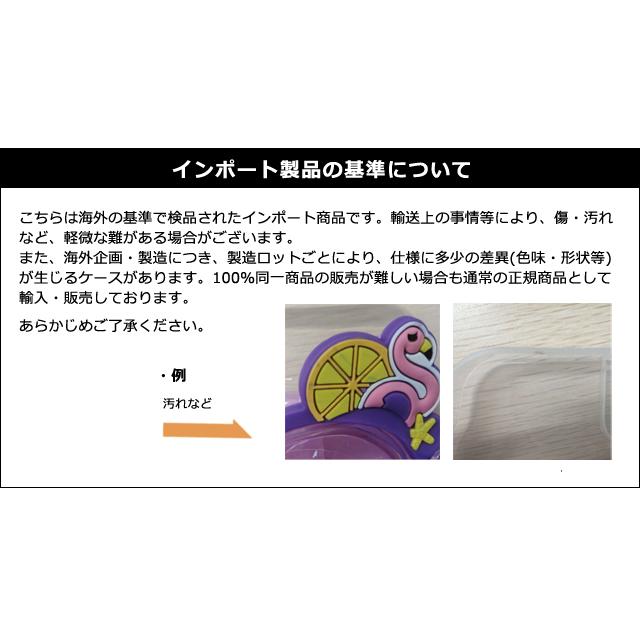 インポート製品の基準について

こちらは海外の基準で検品されたインポート商品です。輸送上の事情等により、傷・汚れなど、軽微な難がある場合がございます。
また、海外企画・製造につき、製造ロットごとにより、仕様に多少の差異(色味・形状等)が生じるケースがあります。100%同一商品の販売が難しい場合も通常の正規商品として輸入・販売しております。

あらかじめご了承ください。

・例

汚れなど